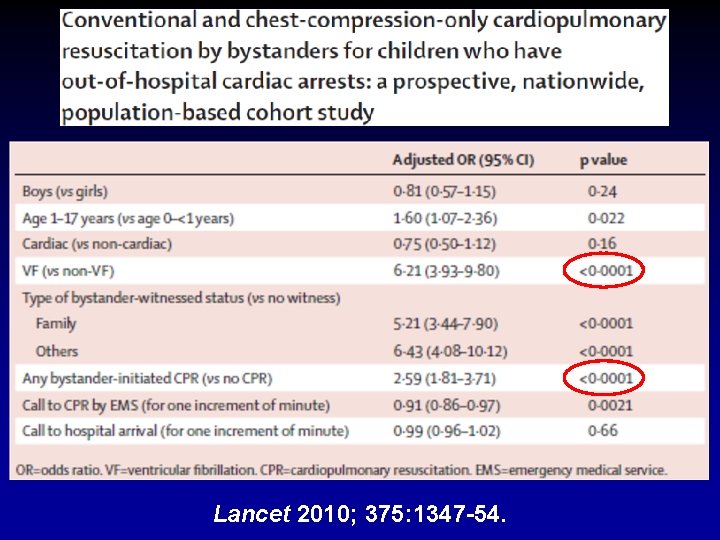 Conventional and chest-compression-only cardiopulmonary resuscitation by bystanders for children who have out-of-hospital cardiac arrests: a prospective, nationwide, population-based cohort study

| | Adjusted OR (95% CI) | p value |
|---|---|---|
| Boys (vs girls) | 0·81 (0·57–1·15) | 0·24 |
| Age 1–17 years (vs age 0–<1 years) | 1·60 (1·07–2·36) | 0·022 |
| Cardiac (vs non-cardiac) | 0·75 (0·50–1·12) | 0·16 |
| VF (vs non-VF) | 6·21 (3·93–9·80) | <0·0001 |
| Type of bystander-witnessed status (vs no witness) | | |
| Family | 5·21 (3·44–7·90) | <0·0001 |
| Others | 6·43 (4·08–10·12) | <0·0001 |
| Any bystander-initiated CPR (vs no CPR) | 2·59 (1·81–3·71) | <0·0001 |
| Call to CPR by EMS (for one increment of minute) | 0·91 (0·86–0·97) | 0·0021 |
| Call to hospital arrival (for one increment of minute) | 0·99 (0·96–1·02) | 0·66 |

OR=odds ratio. VF=ventricular fibrillation. CPR=cardiopulmonary resuscitation. EMS=emergency medical service.

Lancet 2010; 375:1347-54.